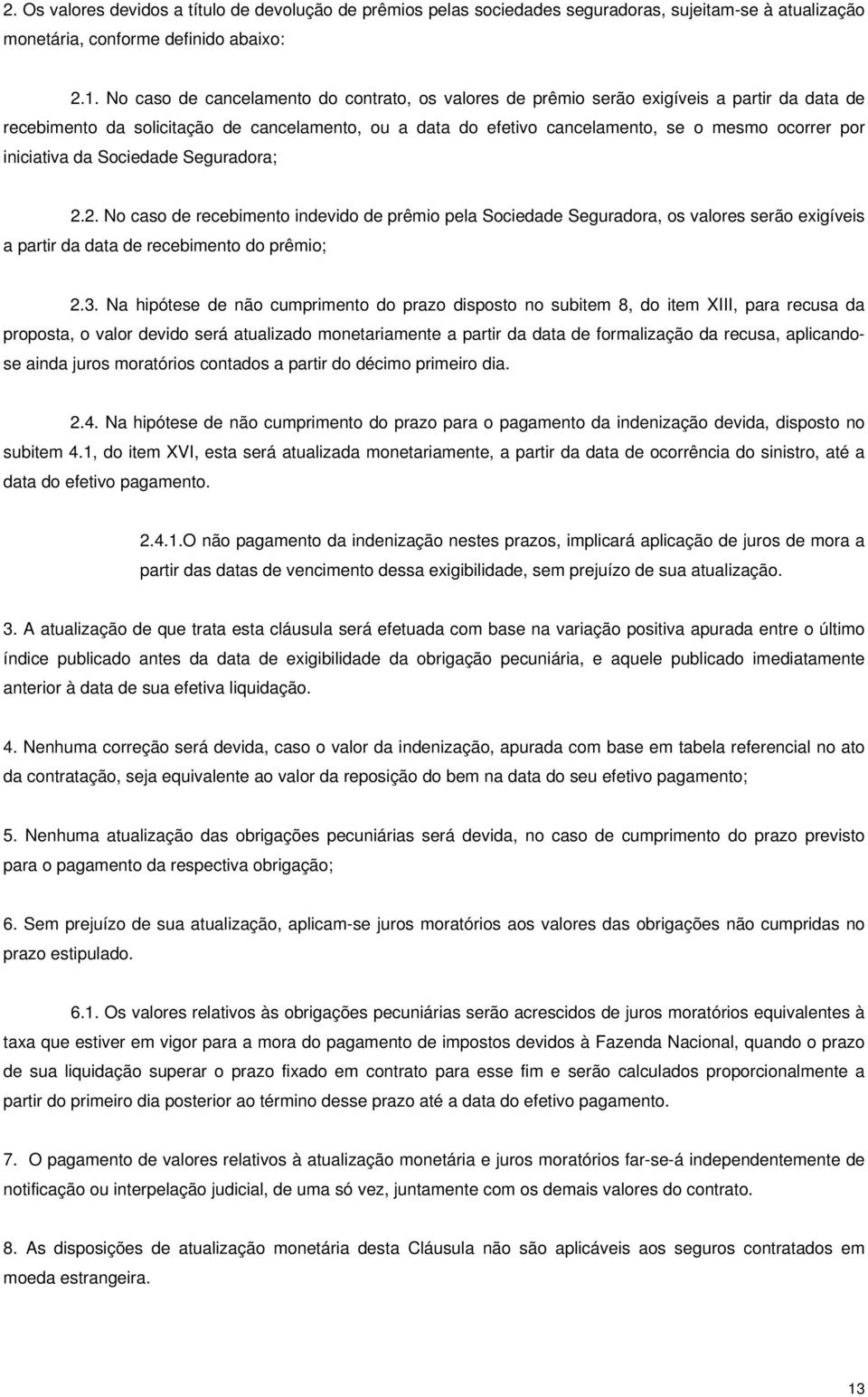 2. Os valores devidos a título de devolução de prêmios pelas sociedades seguradoras, sujeitam-se à atualização monetária, conforme definido abaixo:

2.1. No caso de cancelamento do contrato, os valores de prêmio serão exigíveis a partir da data de recebimento da solicitação de cancelamento, ou a data do efetivo cancelamento, se o mesmo ocorrer por iniciativa da Sociedade Seguradora;

2.2. No caso de recebimento indevido de prêmio pela Sociedade Seguradora, os valores serão exigíveis a partir da data de recebimento do prêmio;

2.3. Na hipótese de não cumprimento do prazo disposto no subitem 8, do item XIII, para recusa da proposta, o valor devido será atualizado monetariamente a partir da data de formalização da recusa, aplicando-se ainda juros moratórios contados a partir do décimo primeiro dia.

2.4. Na hipótese de não cumprimento do prazo para o pagamento da indenização devida, disposto no subitem 4.1, do item XVI, esta será atualizada monetariamente, a partir da data de ocorrência do sinistro, até a data do efetivo pagamento.

2.4.1.O não pagamento da indenização nestes prazos, implicará aplicação de juros de mora a partir das datas de vencimento dessa exigibilidade, sem prejuízo de sua atualização.

3. A atualização de que trata esta cláusula será efetuada com base na variação positiva apurada entre o último índice publicado antes da data de exigibilidade da obrigação pecuniária, e aquele publicado imediatamente anterior à data de sua efetiva liquidação.

4. Nenhuma correção será devida, caso o valor da indenização, apurada com base em tabela referencial no ato da contratação, seja equivalente ao valor da reposição do bem na data do seu efetivo pagamento;

5. Nenhuma atualização das obrigações pecuniárias será devida, no caso de cumprimento do prazo previsto para o pagamento da respectiva obrigação;

6. Sem prejuízo de sua atualização, aplicam-se juros moratórios aos valores das obrigações não cumpridas no prazo estipulado.

6.1. Os valores relativos às obrigações pecuniárias serão acrescidos de juros moratórios equivalentes à taxa que estiver em vigor para a mora do pagamento de impostos devidos à Fazenda Nacional, quando o prazo de sua liquidação superar o prazo fixado em contrato para esse fim e serão calculados proporcionalmente a partir do primeiro dia posterior ao término desse prazo até a data do efetivo pagamento.

7. O pagamento de valores relativos à atualização monetária e juros moratórios far-se-á independentemente de notificação ou interpelação judicial, de uma só vez, juntamente com os demais valores do contrato.

8. As disposições de atualização monetária desta Cláusula não são aplicáveis aos seguros contratados em moeda estrangeira.

13